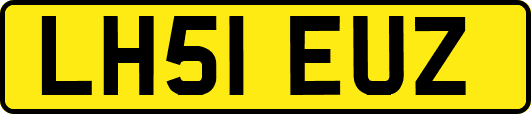 LH51 EUZ